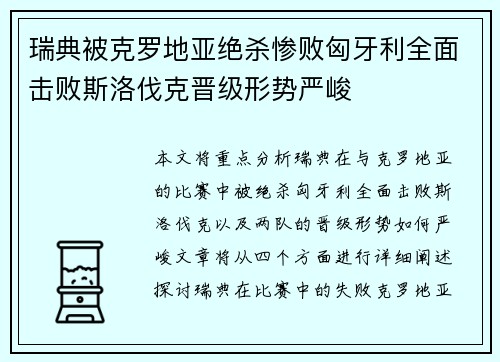 瑞典被克罗地亚绝杀惨败匈牙利全面击败斯洛伐克晋级形势严峻

本文将重点分析瑞典在与克罗地亚的比赛中被绝杀匈牙利全面击败斯洛伐克以及两队的晋级形势如何严峻文章将从四个方面进行详细阐述探讨瑞典在比赛中的失败克罗地亚